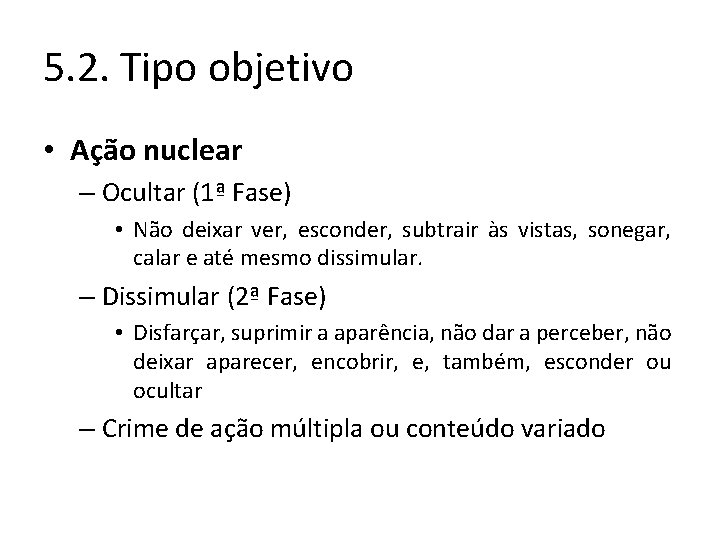 5.2. Tipo objetivo

• Ação nuclear

– Ocultar (1ª Fase)

• Não deixar ver, esconder, subtrair às vistas, sonegar, calar e até mesmo dissimular.

– Dissimular (2ª Fase)

• Disfarçar, suprimir a aparência, não dar a perceber, não deixar aparecer, encobrir, e, também, esconder ou ocultar

– Crime de ação múltipla ou conteúdo variado